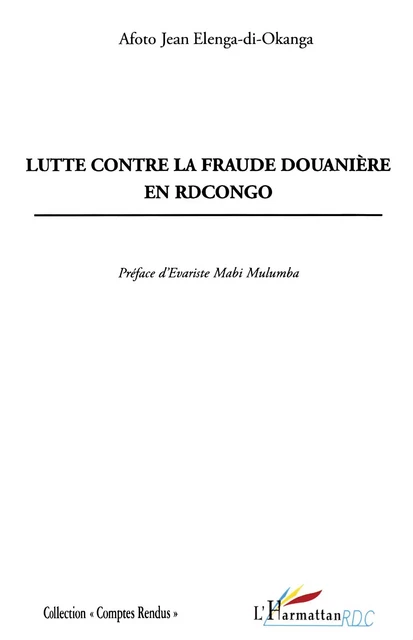 Afoto Jean Elenga-di-Okanga

LUTTE CONTRE LA FRAUDE DOUANIÈRE EN RDCONGO

Préface d'Evariste Mabi Mulumba

Collection « Comptes Rendus »

L'Harmattan RDC